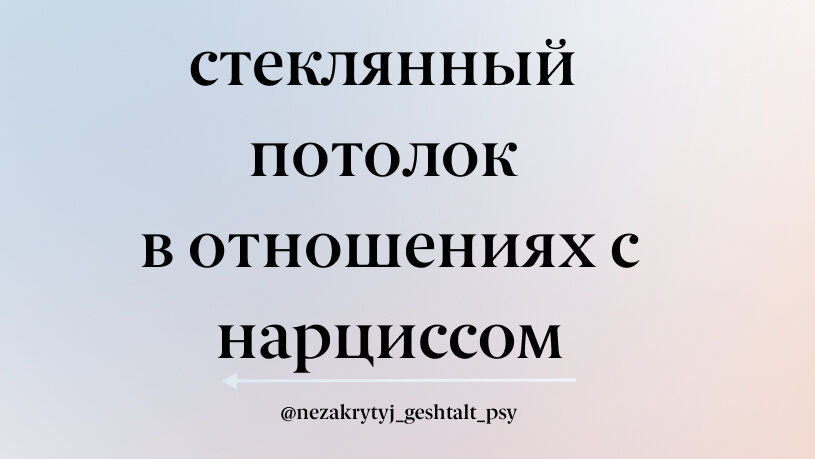 стеклянный потолок в отношениях с нарциссом

@nezakrytyj_geshtalt_psy